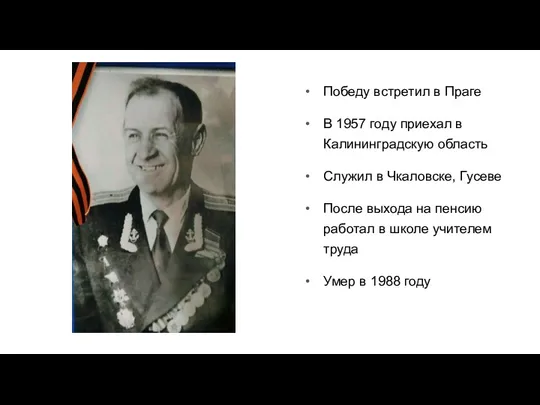 • Победу встретил в Праге

• В 1957 году приехал в Калининградскую область

• Служил в Чкаловске, Гусеве

• После выхода на пенсию работал в школе учителем труда

• Умер в 1988 году